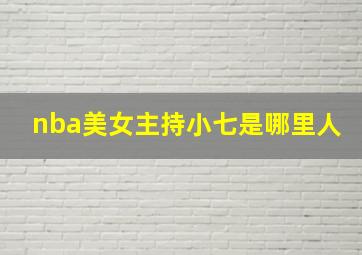 nba美女主持小七是哪里人